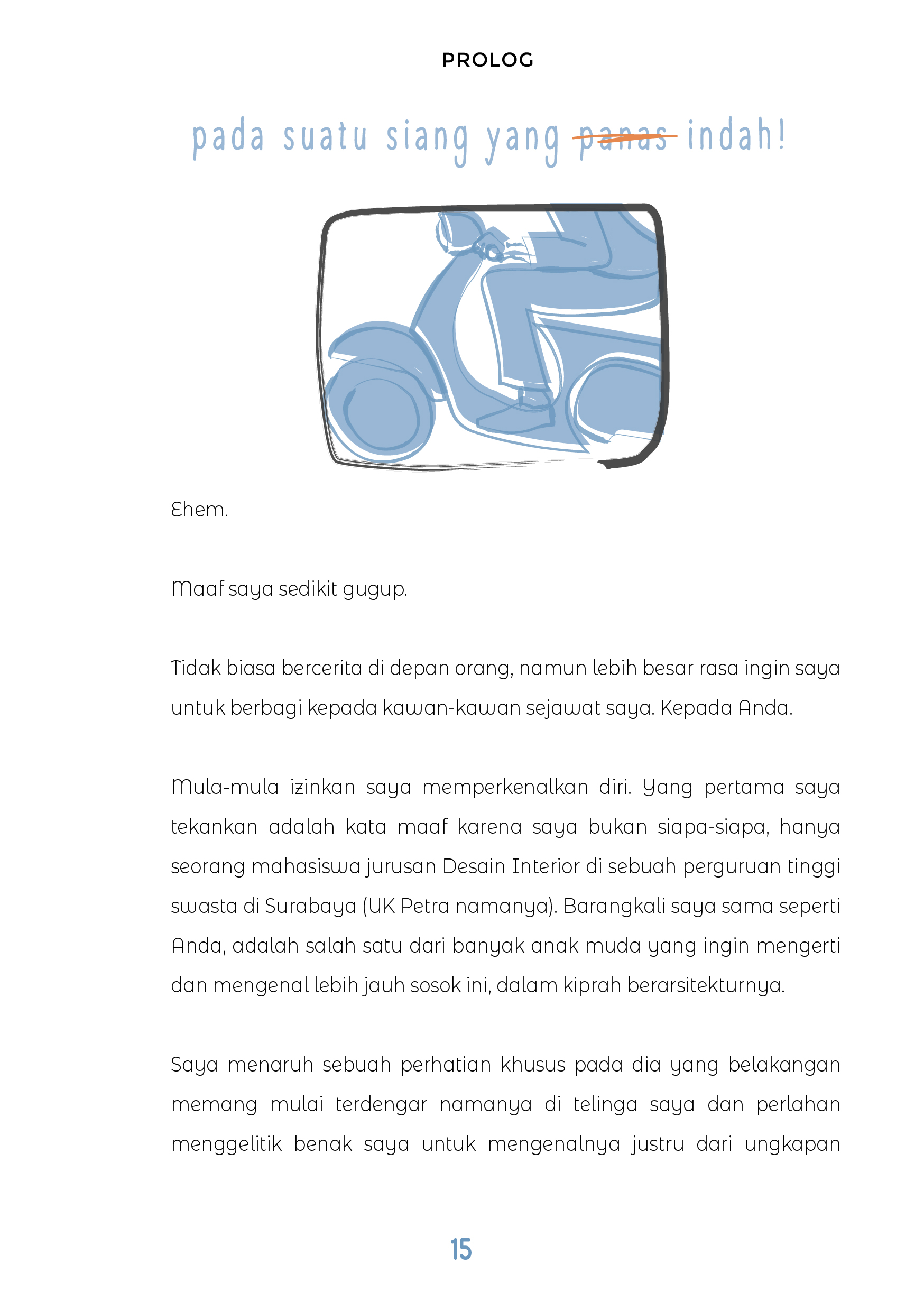 PROLOG

pada suatu siang yang ~~panas~~ indah!

Ehem.

Maaf saya sedikit gugup.

Tidak biasa bercerita di depan orang, namun lebih besar rasa ingin saya untuk berbagi kepada kawan-kawan sejawat saya. Kepada Anda.

Mula-mula izinkan saya memperkenalkan diri. Yang pertama saya tekankan adalah kata maaf karena saya bukan siapa-siapa, hanya seorang mahasiswa jurusan Desain Interior di sebuah perguruan tinggi swasta di Surabaya (UK Petra namanya). Barangkali saya sama seperti Anda, adalah salah satu dari banyak anak muda yang ingin mengerti dan mengenal lebih jauh sosok ini, dalam kiprah berarsitekturnya.

Saya menaruh sebuah perhatian khusus pada dia yang belakangan memang mulai terdengar namanya di telinga saya dan perlahan menggelitik benak saya untuk mengenalnya justru dari ungkapan

15